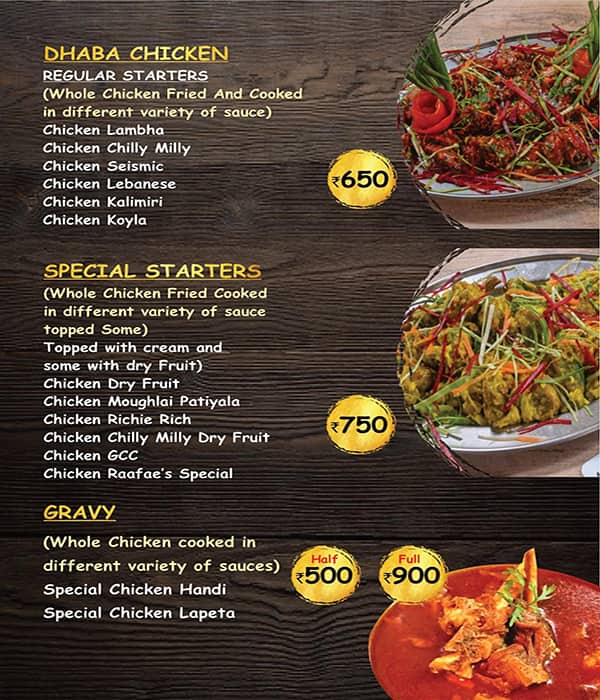 DHABA CHICKEN
REGULAR STARTERS
(Whole Chicken Fried And Cooked in different variety of sauce)
Chicken Lambha
Chicken Chilly Milly
Chicken Seismic
Chicken Lebanese
Chicken Kalimiri
Chicken Koyla

₹650

SPECIAL STARTERS
(Whole Chicken Fried Cooked in different variety of sauce topped Some)
Topped with cream and some with dry Fruit)
Chicken Dry Fruit
Chicken Moughlai Patiyala
Chicken Richie Rich
Chicken Chilly Milly Dry Fruit
Chicken GCC
Chicken Raafae's Special

₹750

GRAVY
(Whole Chicken cooked in different variety of sauces)
Special Chicken Handi
Special Chicken Lapeta

Half ₹500
Full ₹900